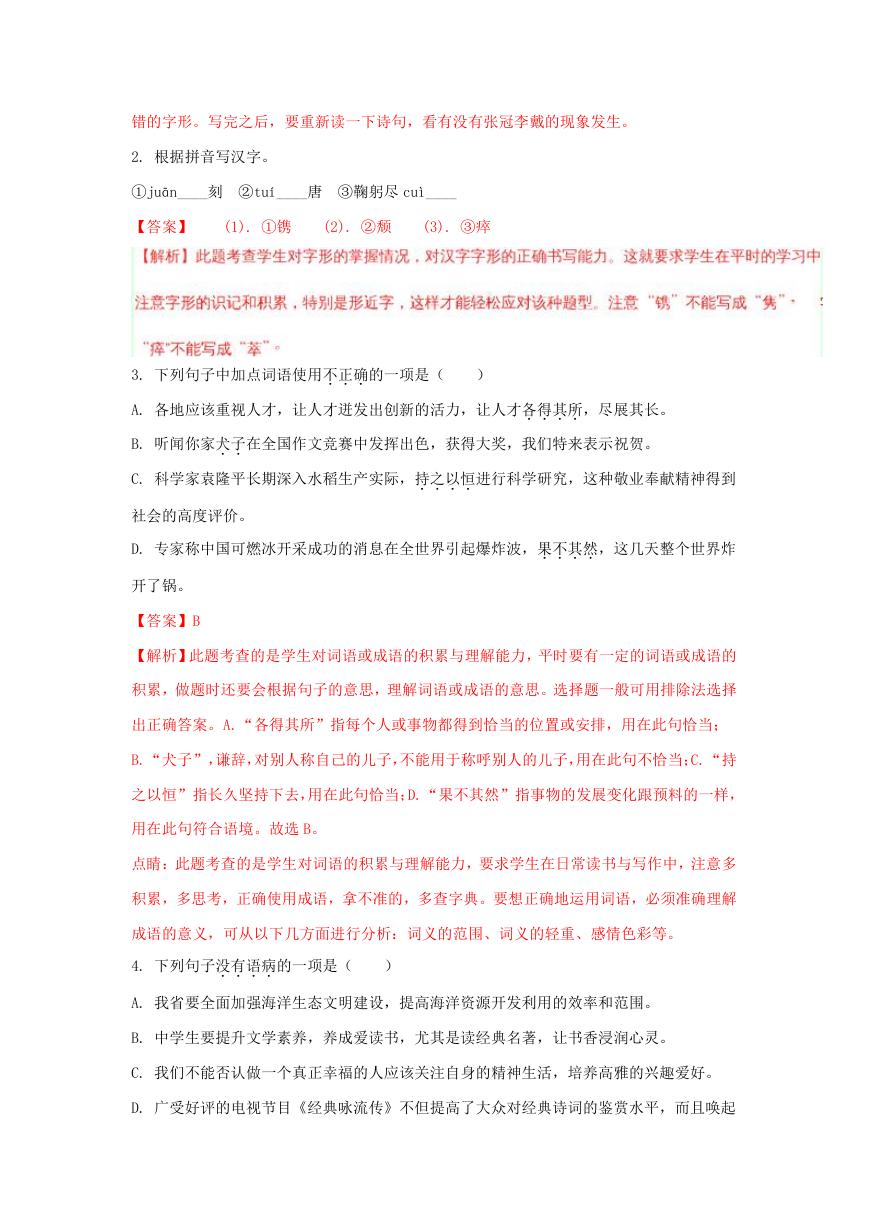 错的字形。写完之后，要重新读一下诗句，看有没有张冠李戴的现象发生。

2. 根据拼音写汉字。

①juān____刻　②tuí____唐　③鞠躬尽 cuì____

【答案】　(1). ①镌　(2). ②颓　(3). ③瘁

【解析】此题考查学生对字形的掌握情况，对汉字字形的正确书写能力。这就要求学生在平时的学习中注意字形的识记和积累，特别是形近字，这样才能轻松应对该种题型。注意“镌”不能写成“隽”，“瘁”不能写成“萃”。

3. 下列句子中加点词语使用不正确的一项是（　　）

A. 各地应该重视人才，让人才迸发出创新的活力，让人才各得其所，尽展其长。

B. 听闻你家犬子在全国作文竞赛中发挥出色，获得大奖，我们特来表示祝贺。

C. 科学家袁隆平长期深入水稻生产实际，持之以恒进行科学研究，这种敬业奉献精神得到社会的高度评价。

D. 专家称中国可燃冰开采成功的消息在全世界引起爆炸波，果不其然，这几天整个世界炸开了锅。

【答案】B

【解析】此题考查的是学生对词语或成语的积累与理解能力，平时要有一定的词语或成语的积累，做题时还要会根据句子的意思，理解词语或成语的意思。选择题一般可用排除法选择出正确答案。A.“各得其所”指每个人或事物都得到恰当的位置或安排，用在此句恰当；B.“犬子”，谦辞，对别人称自己的儿子，不能用于称呼别人的儿子，用在此句不恰当；C.“持之以恒”指长久坚持下去，用在此句恰当；D.“果不其然”指事物的发展变化跟预料的一样，用在此句符合语境。故选 B。

点睛：此题考查的是学生对词语的积累与理解能力，要求学生在日常读书与写作中，注意多积累，多思考，正确使用成语，拿不准的，多查字典。要想正确地运用词语，必须准确理解成语的意义，可从以下几方面进行分析：词义的范围、词义的轻重、感情色彩等。

4. 下列句子没有语病的一项是（　　）

A. 我省要全面加强海洋生态文明建设，提高海洋资源开发利用的效率和范围。

B. 中学生要提升文学素养，养成爱读书，尤其是读经典名著，让书香浸润心灵。

C. 我们不能否认做一个真正幸福的人应该关注自身的精神生活，培养高雅的兴趣爱好。

D. 广受好评的电视节目《经典咏流传》不但提高了大众对经典诗词的鉴赏水平，而且唤起